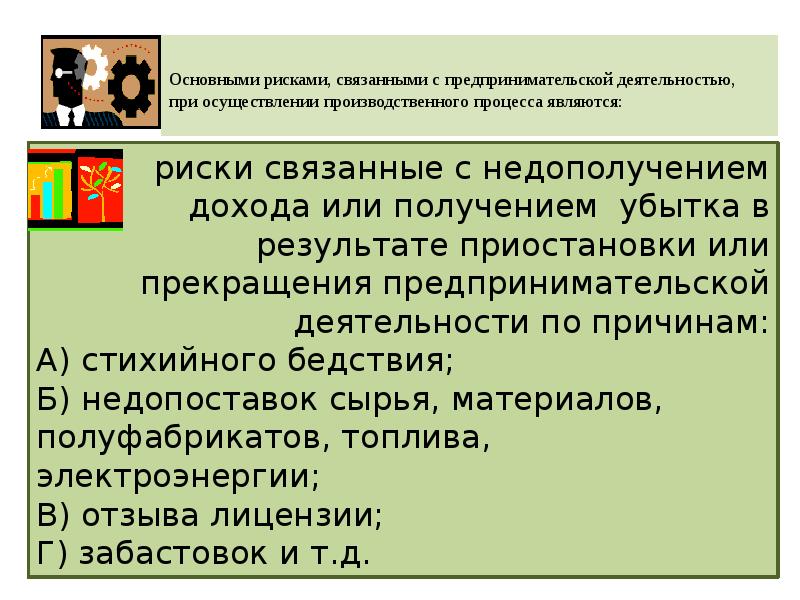 Основными рисками, связанными с предпринимательской деятельностью, при осуществлении производственного процесса являются:

риски связанные с недополучением дохода или получением убытка в результате приостановки или прекращения предпринимательской деятельности по причинам:
А) стихийного бедствия;
Б) недопоставок сырья, материалов, полуфабрикатов, топлива, электроэнергии;
В) отзыва лицензии;
Г) забастовок и т.д.